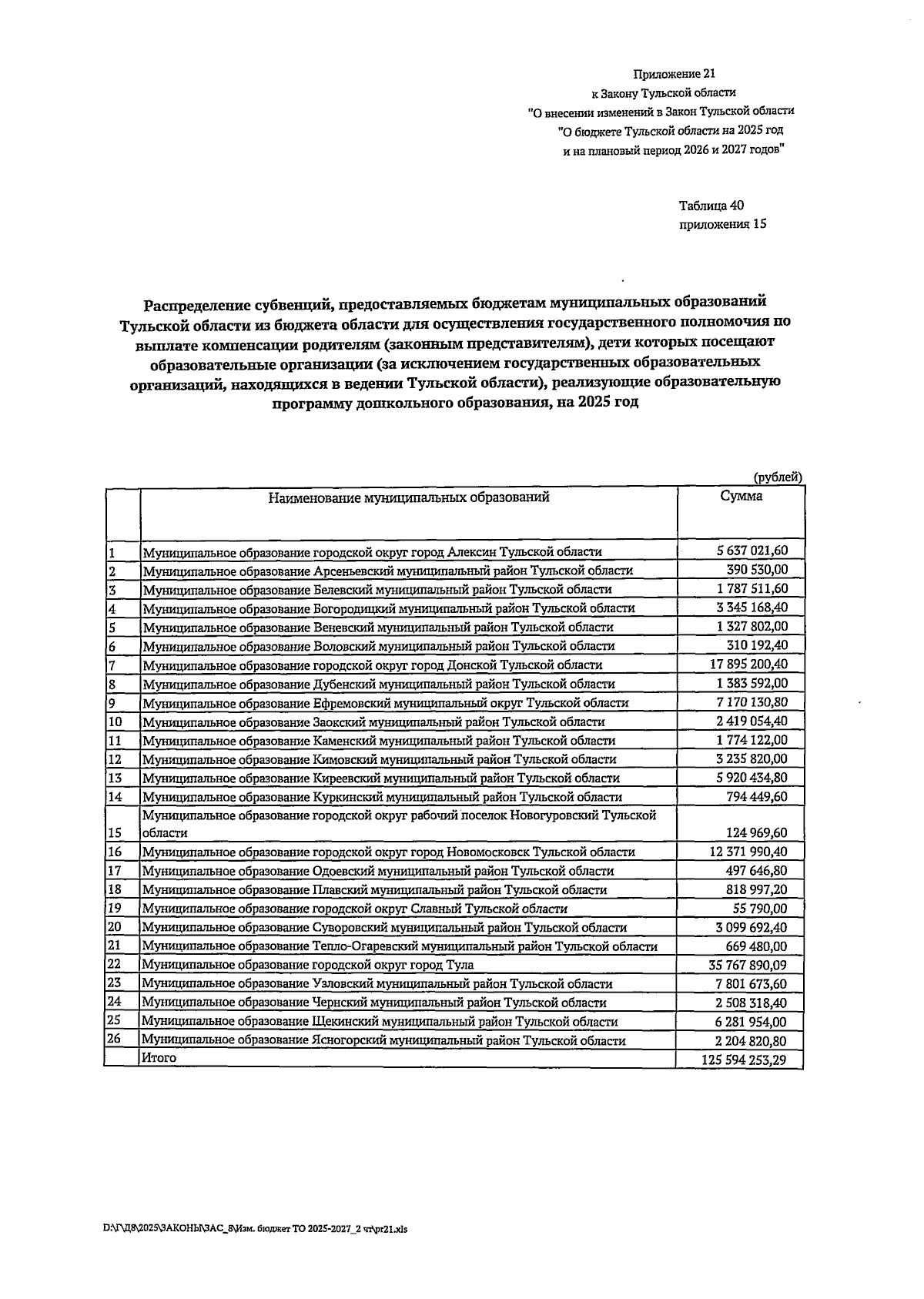 Приложение 21
к Закону Тульской области
"О внесении изменений в Закон Тульской области
"О бюджете Тульской области на 2025 год
и на плановый период 2026 и 2027 годов"

Таблица 40
приложения 15

Распределение субвенций, предоставляемых бюджетам муниципальных образований Тульской области из бюджета области для осуществления государственного полномочия по выплате компенсации родителям (законным представителям), дети которых посещают образовательные организации (за исключением государственных образовательных организаций, находящихся в ведении Тульской области), реализующие образовательную программу дошкольного образования, на 2025 год

(рублей)

| | Наименование муниципальных образований | Сумма |
|---|---|---|
| 1 | Муниципальное образование городской округ город Алексин Тульской области | 5 637 021,60 |
| 2 | Муниципальное образование Арсеньевский муниципальный район Тульской области | 390 530,00 |
| 3 | Муниципальное образование Белевский муниципальный район Тульской области | 1 787 511,60 |
| 4 | Муниципальное образование Богородицкий муниципальный район Тульской области | 3 345 168,40 |
| 5 | Муниципальное образование Веневский муниципальный район Тульской области | 1 327 802,00 |
| 6 | Муниципальное образование Воловский муниципальный район Тульской области | 310 192,40 |
| 7 | Муниципальное образование городской округ город Донской Тульской области | 17 895 200,40 |
| 8 | Муниципальное образование Дубенский муниципальный район Тульской области | 1 383 592,00 |
| 9 | Муниципальное образование Ефремовский муниципальный округ Тульской области | 7 170 130,80 |
| 10 | Муниципальное образование Заокский муниципальный район Тульской области | 2 419 054,40 |
| 11 | Муниципальное образование Каменский муниципальный район Тульской области | 1 774 122,00 |
| 12 | Муниципальное образование Кимовский муниципальный район Тульской области | 3 235 820,00 |
| 13 | Муниципальное образование Киреевский муниципальный район Тульской области | 5 920 434,80 |
| 14 | Муниципальное образование Куркинский муниципальный район Тульской области | 794 449,60 |
| 15 | Муниципальное образование городской округ рабочий поселок Новогуровский Тульской области | 124 969,60 |
| 16 | Муниципальное образование городской округ город Новомосковск Тульской области | 12 371 990,40 |
| 17 | Муниципальное образование Одоевский муниципальный район Тульской области | 497 646,80 |
| 18 | Муниципальное образование Плавский муниципальный район Тульской области | 818 997,20 |
| 19 | Муниципальное образование городской округ Славный Тульской области | 55 790,00 |
| 20 | Муниципальное образование Суворовский муниципальный район Тульской области | 3 099 692,40 |
| 21 | Муниципальное образование Тепло-Огаревский муниципальный район Тульской области | 669 480,00 |
| 22 | Муниципальное образование городской округ город Тула | 35 767 890,09 |
| 23 | Муниципальное образование Узловский муниципальный район Тульской области | 7 801 673,60 |
| 24 | Муниципальное образование Чернский муниципальный район Тульской области | 2 508 318,40 |
| 25 | Муниципальное образование Щекинский муниципальный район Тульской области | 6 281 954,00 |
| 26 | Муниципальное образование Ясногорский муниципальный район Тульской области | 2 204 820,80 |
| | Итого | 125 594 253,29 |

D:\Г\Д8\2025\ЗАКОНЫ\ЗАС_8\Изм. бюджет ТО 2025-2027_2 чт\pr21.xls